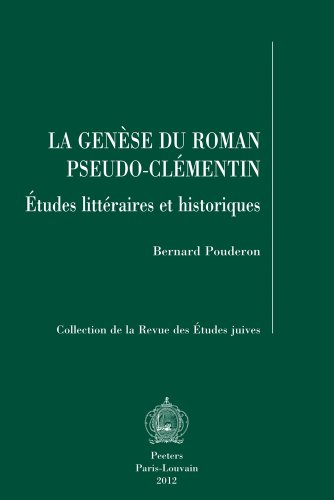 LA GENÈSE DU ROMAN PSEUDO-CLÉMENTIN

Études littéraires et historiques

Bernard Pouderon

Collection de la Revue des Études juives

Peeters
Paris-Louvain
2012